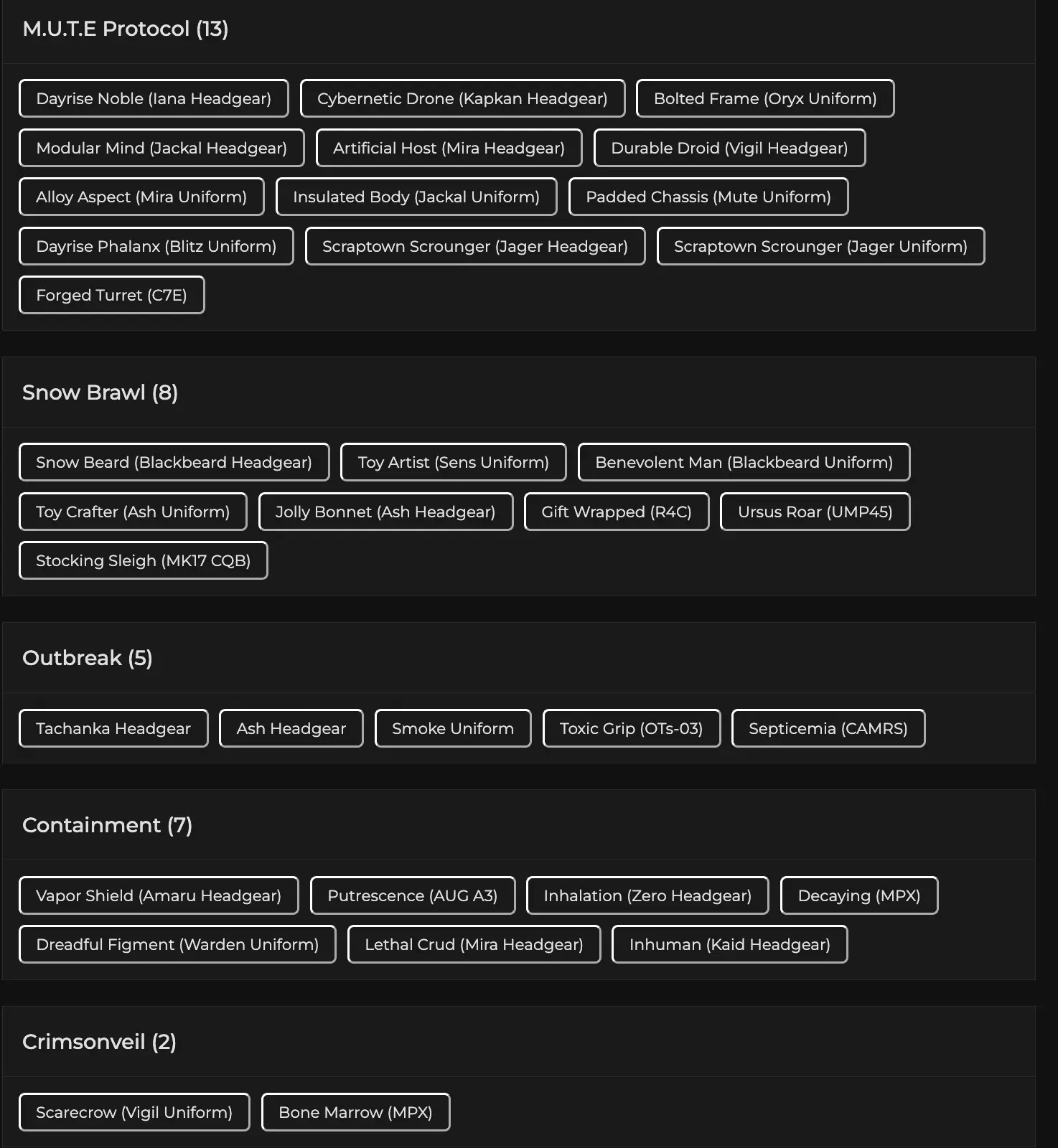 M.U.T.E Protocol (13)

Dayrise Noble (Iana Headgear)
Cybernetic Drone (Kapkan Headgear)
Bolted Frame (Oryx Uniform)
Modular Mind (Jackal Headgear)
Artificial Host (Mira Headgear)
Durable Droid (Vigil Headgear)
Alloy Aspect (Mira Uniform)
Insulated Body (Jackal Uniform)
Padded Chassis (Mute Uniform)
Dayrise Phalanx (Blitz Uniform)
Scraptown Scrounger (Jager Headgear)
Scraptown Scrounger (Jager Uniform)
Forged Turret (C7E)

Snow Brawl (8)

Snow Beard (Blackbeard Headgear)
Toy Artist (Sens Uniform)
Benevolent Man (Blackbeard Uniform)
Toy Crafter (Ash Uniform)
Jolly Bonnet (Ash Headgear)
Gift Wrapped (R4C)
Ursus Roar (UMP45)
Stocking Sleigh (MK17 CQB)

Outbreak (5)

Tachanka Headgear
Ash Headgear
Smoke Uniform
Toxic Grip (OTs-03)
Septicemia (CAMRS)

Containment (7)

Vapor Shield (Amaru Headgear)
Putrescence (AUG A3)
Inhalation (Zero Headgear)
Decaying (MPX)
Dreadful Figment (Warden Uniform)
Lethal Crud (Mira Headgear)
Inhuman (Kaid Headgear)

Crimsonveil (2)

Scarecrow (Vigil Uniform)
Bone Marrow (MPX)